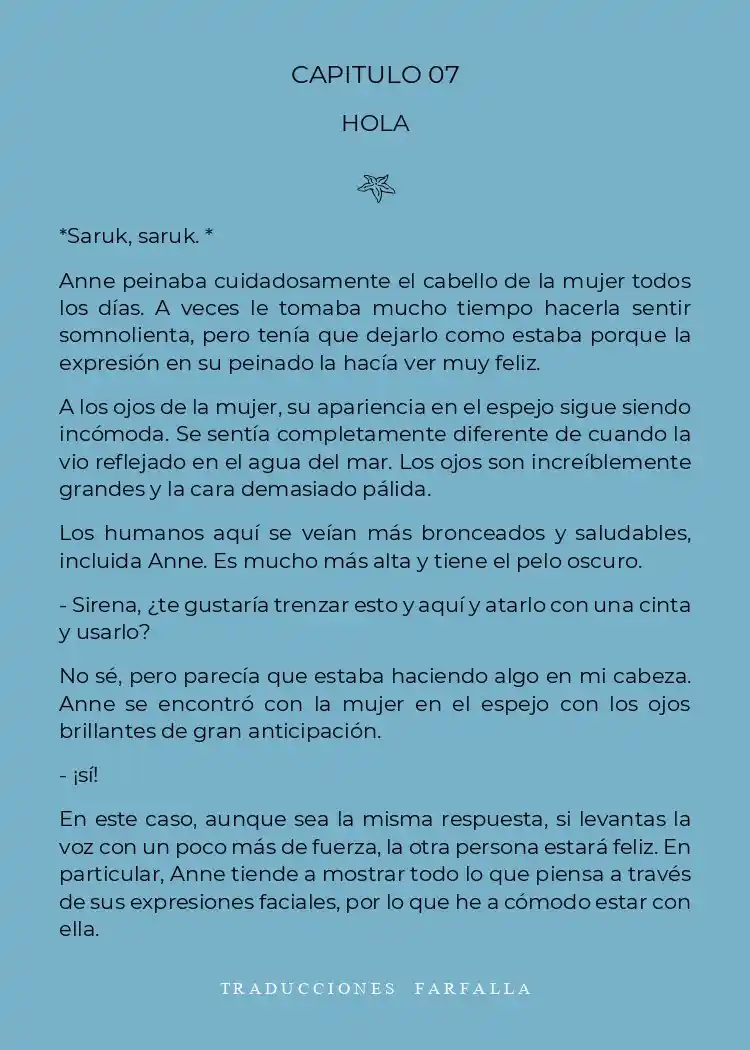 CAPITULO 07

HOLA

*Saruk, saruk. *

Anne peinaba cuidadosamente el cabello de la mujer todos los días. A veces le tomaba mucho tiempo hacerla sentir somnolienta, pero tenía que dejarlo como estaba porque la expresión en su peinado la hacía ver muy feliz.

A los ojos de la mujer, su apariencia en el espejo sigue siendo incómoda. Se sentía completamente diferente de cuando la vio reflejado en el agua del mar. Los ojos son increíblemente grandes y la cara demasiado pálida.

Los humanos aquí se veían más bronceados y saludables, incluida Anne. Es mucho más alta y tiene el pelo oscuro.

- Sirena, ¿te gustaría trenzar esto y aquí y atarlo con una cinta y usarlo?

No sé, pero parecía que estaba haciendo algo en mi cabeza. Anne se encontró con la mujer en el espejo con los ojos brillantes de gran anticipación.

- ¡sí!

En este caso, aunque sea la misma respuesta, si levantas la voz con un poco más de fuerza, la otra persona estará feliz. En particular, Anne tiende a mostrar todo lo que piensa a través de sus expresiones faciales, por lo que he a cómodo estar con ella.

TRADUCCIONES FARFALLA